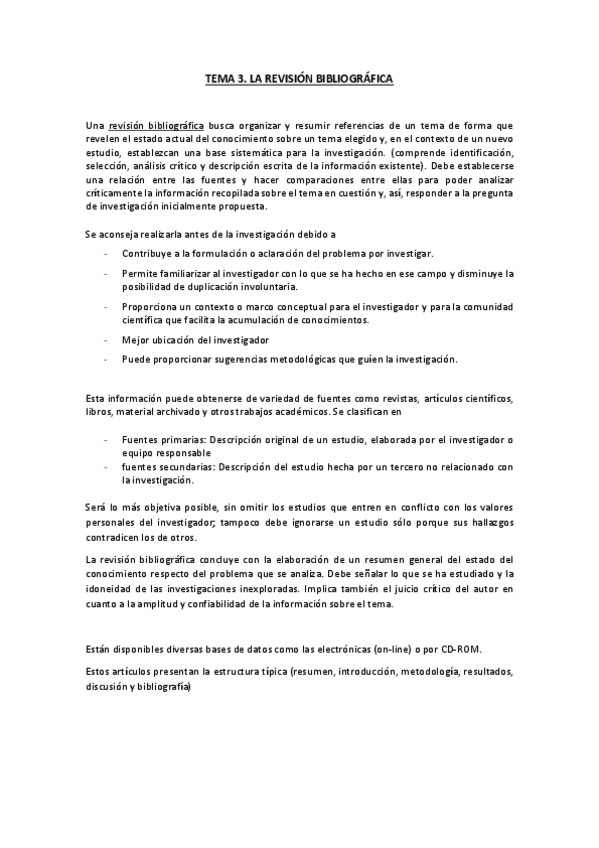 TEMA 3. LA REVISIÓN BIBLIOGRÁFICA

Una revisión bibliográfica busca organizar y resumir referencias de un tema de forma que revelen el estado actual del conocimiento sobre un tema elegido y, en el contexto de un nuevo estudio, establezcan una base sistemática para la investigación. (comprende identificación, selección, análisis crítico y descripción escrita de la información existente). Debe establecerse una relación entre las fuentes y hacer comparaciones entre ellas para poder analizar críticamente la información recopilada sobre el tema en cuestión y, así, responder a la pregunta de investigación inicialmente propuesta.

Se aconseja realizarla antes de la investigación debido a

- Contribuye a la formulación o aclaración del problema por investigar.
- Permite familiarizar al investigador con lo que se ha hecho en ese campo y disminuye la posibilidad de duplicación involuntaria.
- Proporciona un contexto o marco conceptual para el investigador y para la comunidad científica que facilita la acumulación de conocimientos.
- Mejor ubicación del investigador
- Puede proporcionar sugerencias metodológicas que guíen la investigación.

Esta información puede obtenerse de variedad de fuentes como revistas, artículos científicos, libros, material archivado y otros trabajos académicos. Se clasifican en

- Fuentes primarias: Descripción original de un estudio, elaborada por el investigador o equipo responsable
- fuentes secundarias: Descripción del estudio hecha por un tercero no relacionado con la investigación.

Será lo más objetiva posible, sin omitir los estudios que entren en conflicto con los valores personales del investigador; tampoco debe ignorarse un estudio sólo porque sus hallazgos contradicen los de otros.

La revisión bibliográfica concluye con la elaboración de un resumen general del estado del conocimiento respecto del problema que se analiza. Debe señalar lo que se ha estudiado y la idoneidad de las investigaciones inexploradas. Implica también el juicio crítico del autor en cuanto a la amplitud y confiabilidad de la información sobre el tema.

Están disponibles diversas bases de datos como las electrónicas (on-line) o por CD-ROM.

Estos artículos presentan la estructura típica (resumen, introducción, metodología, resultados, discusión y bibliografía)